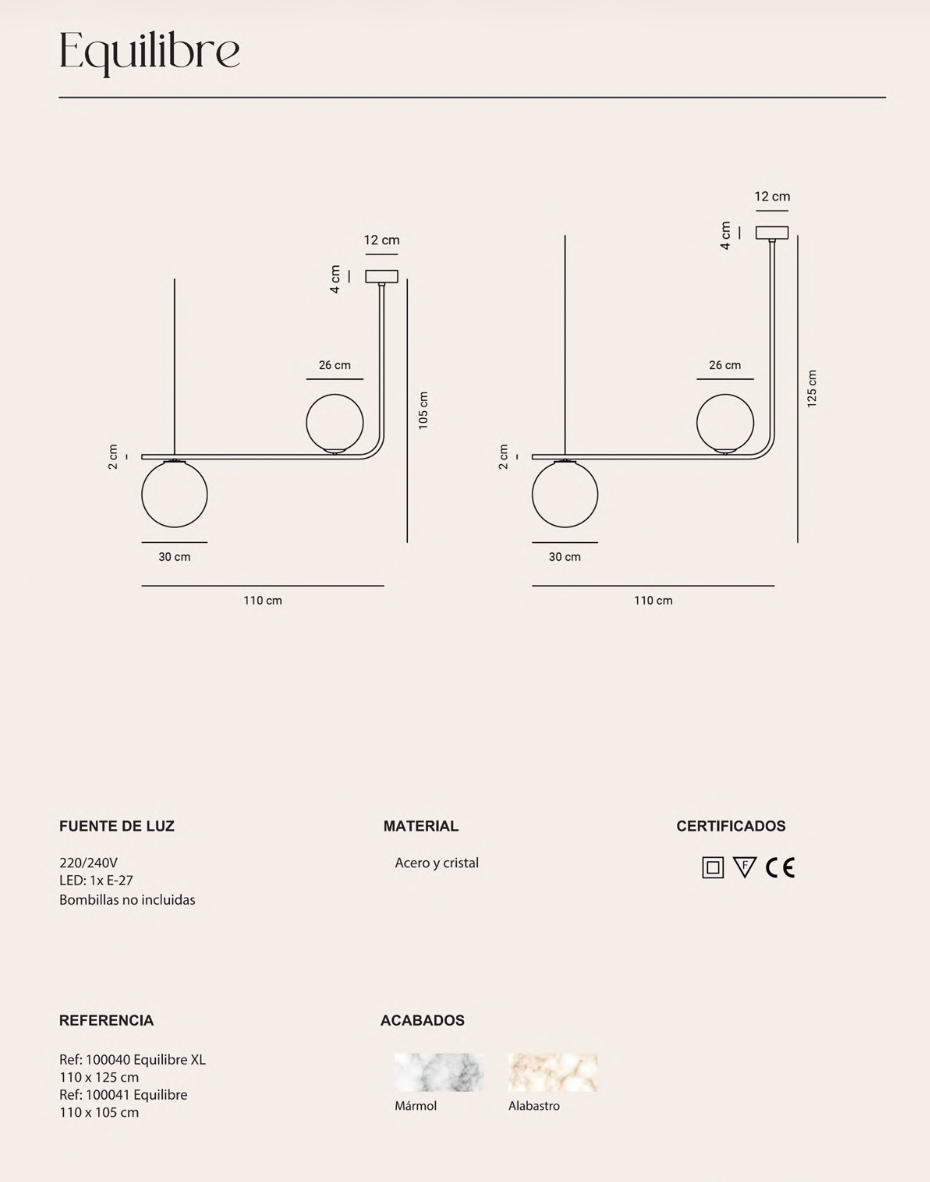 Equilibre

12 cm

4 cm

26 cm

105 cm

2 cm

30 cm

110 cm

12 cm

4 cm

26 cm

125 cm

2 cm

30 cm

110 cm

FUENTE DE LUZ

220/240V
LED: 1x E-27
Bombillas no incluidas

MATERIAL

Acero y cristal

CERTIFICADOS

F CE

REFERENCIA

Ref: 100040 Equilibre XL
110 x 125 cm
Ref: 100041 Equilibre
110 x 105 cm

ACABADOS

Mármol

Alabastro